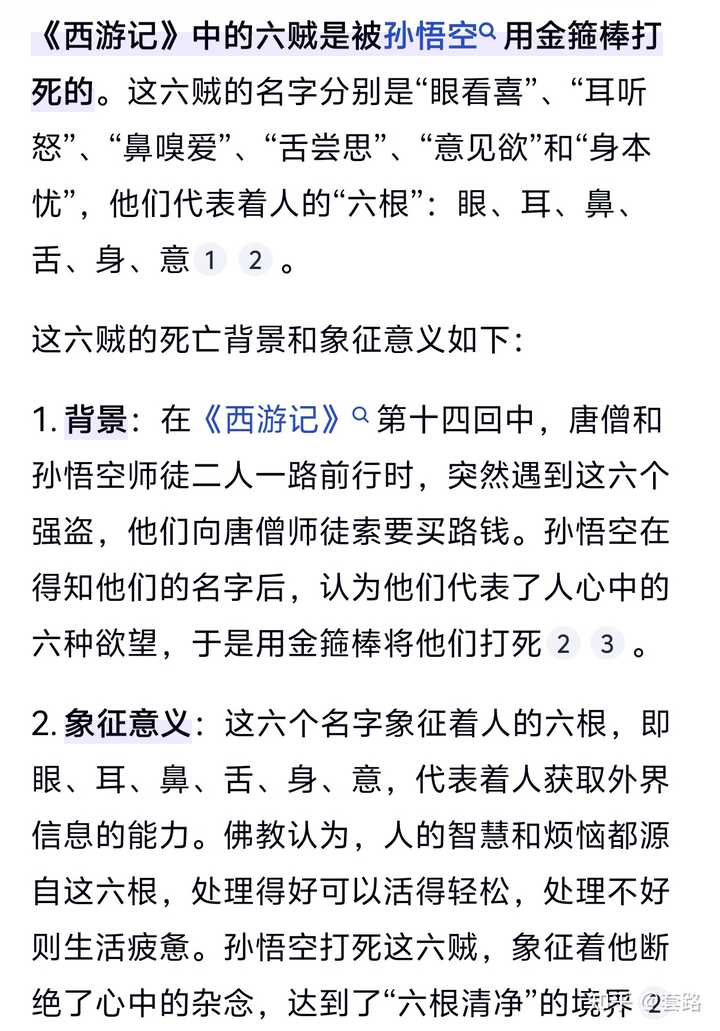 《西游记》中的六贼是被孙悟空用金箍棒打死的。这六贼的名字分别是“眼看喜”、“耳听怒”、“鼻嗅爱”、“舌尝思”、“意见欲”和“身本忧”，他们代表着人的“六根”：眼、耳、鼻、舌、身、意 1 2 。

这六贼的死亡背景和象征意义如下：

1. 背景：在《西游记》第十四回中，唐僧和孙悟空师徒二人一路前行时，突然遇到这六个强盗，他们向唐僧师徒索要买路钱。孙悟空在得知他们的名字后，认为他们代表了人心中的六种欲望，于是用金箍棒将他们打死 2 3 。

2. 象征意义：这六个名字象征着人的六根，即眼、耳、鼻、舌、身、意，代表着人获取外界信息的能力。佛教认为，人的智慧和烦恼都源自这六根，处理得好可以活得轻松，处理不好则生活疲惫。孙悟空打死这六贼，象征着他断绝了心中的杂念，达到了“六根清净”的境界 2

知乎 @套路